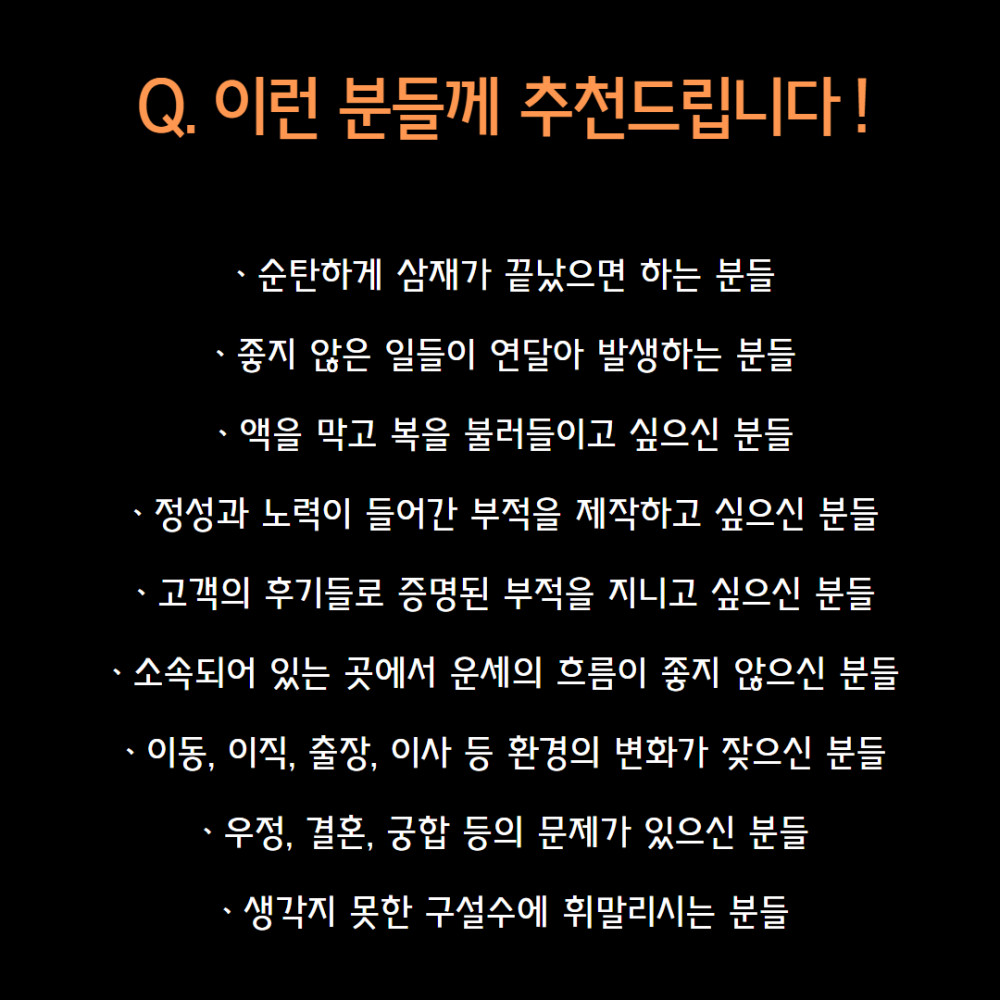 Q. 이런 분들께 추천드립니다 !

、순탄하게 삼재가 끝났으면 하는 분들

、좋지 않은 일들이 연달아 발생하는 분들

、액을 막고 복을 불러들이고 싶으신 분들

、정성과 노력이 들어간 부적을 제작하고 싶으신 분들

、고객의 후기들로 증명된 부적을 지니고 싶으신 분들

、소속되어 있는 곳에서 운세의 흐름이 좋지 않으신 분들

、이동, 이직, 출장, 이사 등 환경의 변화가 잦으신 분들

、우정, 결혼, 궁합 등의 문제가 있으신 분들

、생각지 못한 구설수에 휘말리시는 분들